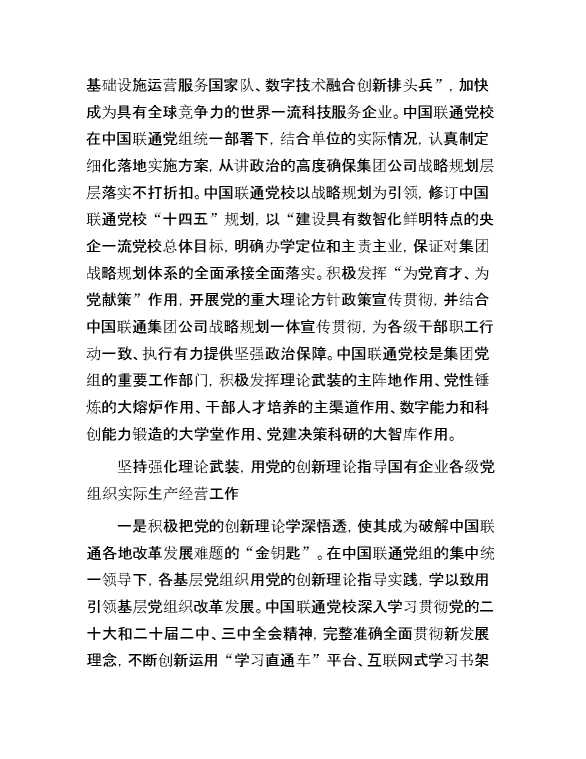 基础设施运营服务国家队、数字技术融合创新排头兵”，加快成为具有全球竞争力的世界一流科技服务企业。中国联通党校在中国联通党组统一部署下，结合单位的实际情况，认真制定细化落地实施方案，从讲政治的高度确保集团公司战略规划层层落实不打折扣。中国联通党校以战略规划为引领，修订中国联通党校“十四五”规划，以“建设具有数智化鲜明特点的央企一流党校总体目标，明确办学定位和主责主业，保证对集团战略规划体系的全面承接全面落实。积极发挥“为党育才、为党献策”作用，开展党的重大理论方针政策宣传贯彻，并结合中国联通集团公司战略规划一体宣传贯彻，为各级干部职工行动一致、执行有力提供坚强政治保障。中国联通党校是集团党组的重要工作部门，积极发挥理论武装的主阵地作用、党性锤炼的大熔炉作用、干部人才培养的主渠道作用、数字能力和科创能力锻造的大学堂作用、党建决策科研的大智库作用。

坚持强化理论武装，用党的创新理论指导国有企业各级党组织实际生产经营工作

一是积极把党的创新理论学深悟透，使其成为破解中国联通各地改革发展难题的“金钥匙”。在中国联通党组的集中统一领导下，各基层党组织用党的创新理论指导实践，学以致用引领基层党组织改革发展。中国联通党校深入学习贯彻党的二十大和二十届二中、三中全会精神，完整准确全面贯彻新发展理念，不断创新运用“学习直通车”平台、互联网式学习书架